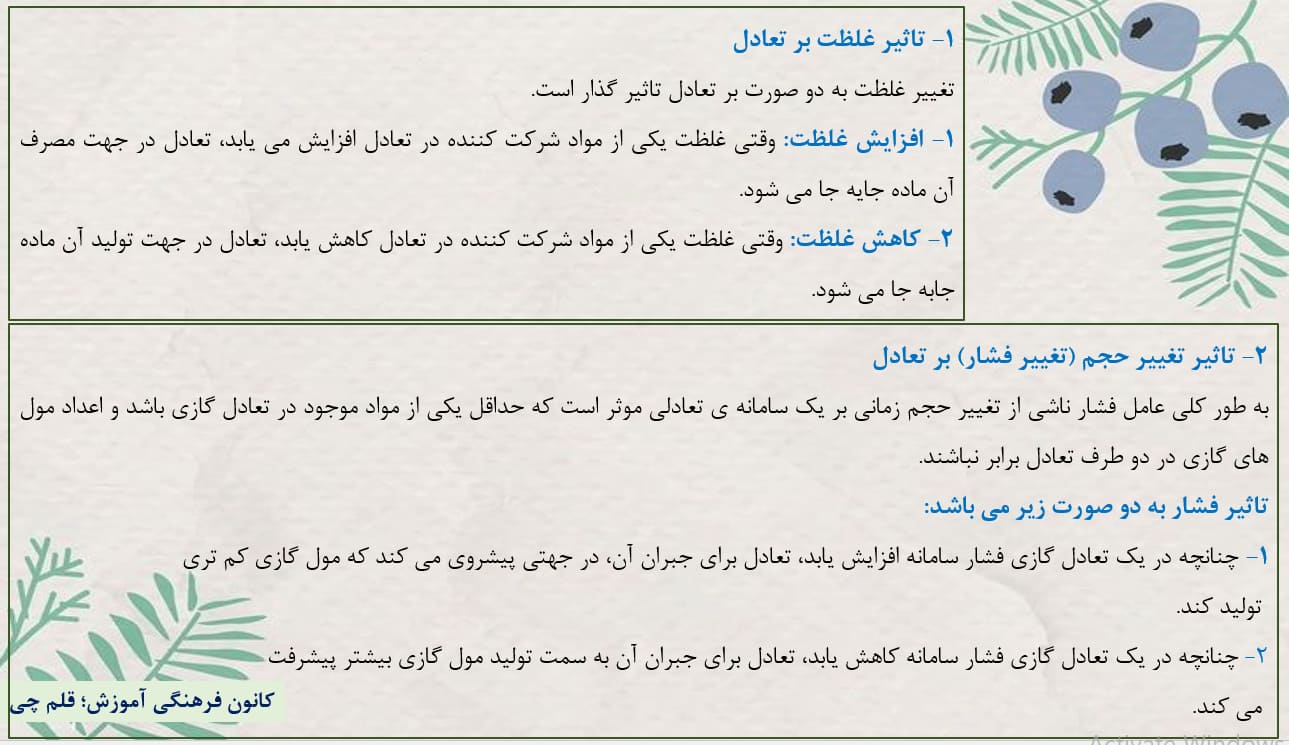 ۱- تاثیر غلظت بر تعادل

تغییر غلظت به دو صورت بر تعادل تاثیر گذار است.

۱- افزایش غلظت: وقتی غلظت یکی از مواد شرکت کننده در تعادل افزایش می یابد، تعادل در جهت مصرف آن ماده جابه جا می شود.

۲- کاهش غلظت: وقتی غلظت یکی از مواد شرکت کننده در تعادل کاهش یابد، تعادل در جهت تولید آن ماده جابه جا می شود.

۲- تاثیر تغییر حجم (تغییر فشار) بر تعادل

به طور کلی عامل فشار ناشی از تغییر حجم زمانی بر یک سامانه ی تعادلی موثر است که حداقل یکی از مواد موجود در تعادل گازی باشد و اعداد مول های گازی در دو طرف تعادل برابر نباشند.

تاثیر فشار به دو صورت زیر می باشد:

۱- چنانچه در یک تعادل گازی فشار سامانه افزایش یابد، تعادل برای جبران آن، در جهتی پیشروی می کند که مول گازی کم تری تولید کند.

۲- چنانچه در یک تعادل گازی فشار سامانه کاهش یابد، تعادل برای جبران آن به سمت تولید مول گازی بیشتر پیشرفت می کند.

کانون فرهنگی آموزش؛ قلم چی

Activate Windows